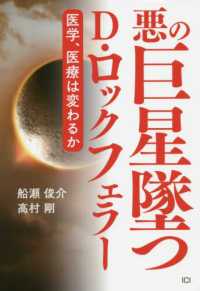 悪の巨星墜つ

D・ロックフェラー

医学、医療は変わるか

船瀬 俊介
高村 剛

ICI